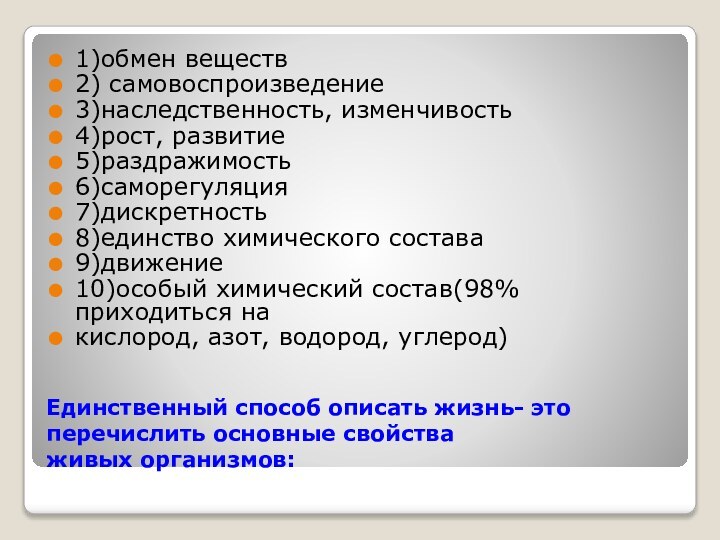 1)обмен веществ
2) самовоспроизведение
3)наследственность, изменчивость
4)рост, развитие
5)раздражимость
6)саморегуляция
7)дискретность
8)единство химического состава
9)движение
10)особый химический состав(98% приходиться на
кислород, азот, водород, углерод)

Единственный способ описать жизнь- это перечислить основные свойства живых организмов: